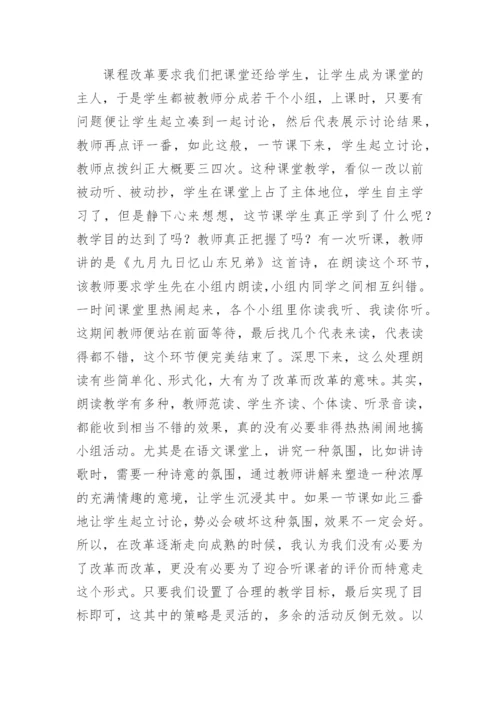 课程改革要求我们把课堂还给学生，让学生成为课堂的主人，于是学生都被教师分成若干个小组，上课时，只要有问题便让学生起立凑到一起讨论，然后代表展示讨论结果，教师再点评一番，如此这般，一节课下来，学生起立讨论，教师点拨纠正大概要三四次。这种课堂教学，看似一改以前被动听、被动抄，学生在课堂上占了主体地位，学生自主学习了，但是静下心来想想，这节课学生真正学到了什么呢？教学目的达到了吗？教师真正把握了吗？有一次听课，教师讲的是《九月九日忆山东兄弟》这首诗，在朗读这个环节，该教师要求学生先在小组内朗读,小组内同学之间相互纠错。一时间课堂里热闹起来，各个小组里你读我听、我读你听。这期间教师便站在前面等待，最后找几个代表来读，代表读得都不错，这个环节便完美结束了。深思下来，这么处理朗读有些简单化、形式化，大有为了改革而改革的意味。其实，朗读教学有多种，教师范读、学生齐读、个体读、听录音读，都能收到相当不错的效果，真的没有必要非得热热闹闹地搞小组活动。尤其是在语文课堂上，讲究一种氛围，比如讲诗歌时，需要一种诗意的氛围，通过教师讲解来塑造一种浓厚的充满情趣的意境，让学生沉浸其中。如果一节课如此三番地让学生起立讨论，势必会破坏这种氛围，效果不一定会好。所以，在改革逐渐走向成熟的时候，我认为我们没有必要为了改革而改革，更没有必要为了迎合听课者的评价而特意走这个形式。只要我们设置了合理的教学目标，最后实现了目标即可，这其中的策略是灵活的，多余的活动反倒无效。以